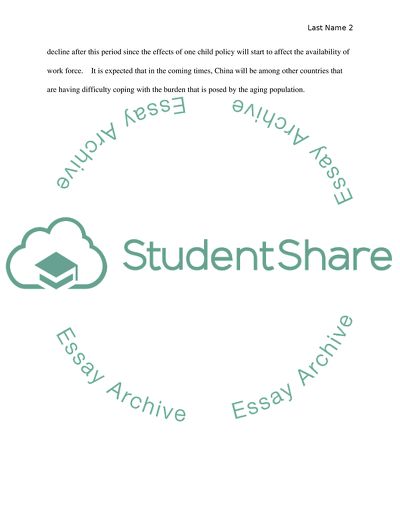 Last Name 2

decline after this period since the effects of one child policy will start to affect the availability of work force. It is expected that in the coming times, China will be among other countries that are having difficulty coping with the burden that is posed by the aging population.

StudentShare

Essay Archive